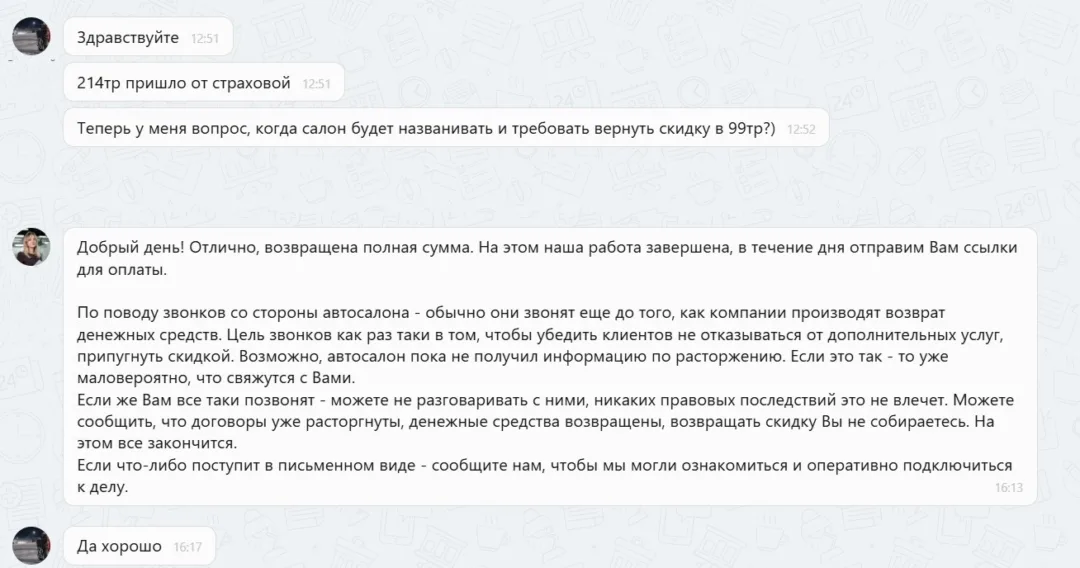 Здравствуйте 12:51

214тр пришло от страховой 12:51

Теперь у меня вопрос, когда салон будет названивать и требовать вернуть скидку в 99тр?) 12:52

Добрый день! Отлично, возвращена полная сумма. На этом наша работа завершена, в течение дня отправим Вам ссылки для оплаты.

По поводу звонков со стороны автосалона - обычно они звонят еще до того, как компании производят возврат денежных средств. Цель звонков как раз таки в том, чтобы убедить клиентов не отказываться от дополнительных услуг, припугнуть скидкой. Возможно, автосалон пока не получил информацию по расторжению. Если это так - то уже маловероятно, что свяжутся с Вами.
Если же Вам все таки позвонят - можете не разговаривать с ними, никаких правовых последствий это не влечет. Можете сообщить, что договоры уже расторгнуты, денежные средства возвращены, возвращать скидку Вы не собираетесь. На этом все закончится.
Если что-либо поступит в письменном виде - сообщите нам, чтобы мы могли ознакомиться и оперативно подключиться к делу. 16:13

Да хорошо 16:17